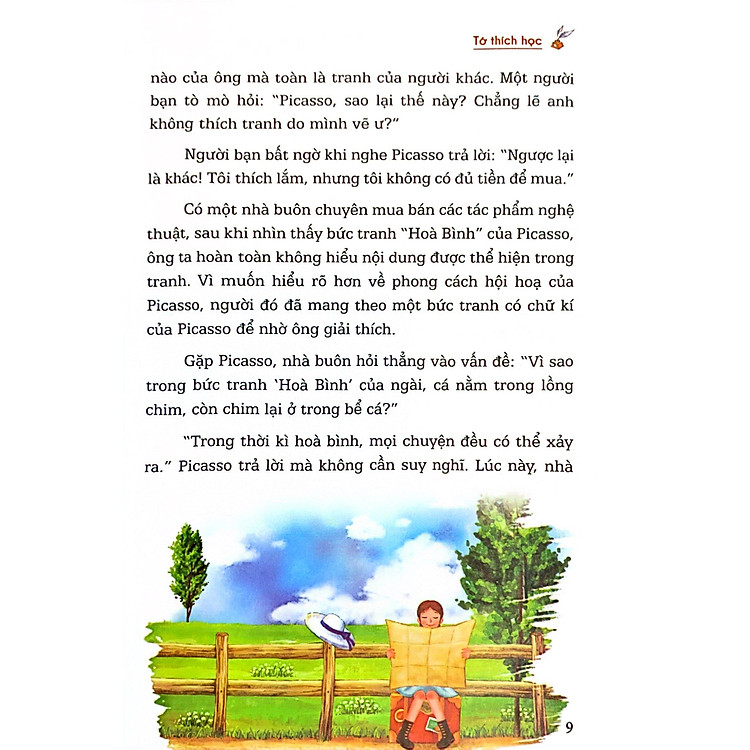 Tớ thích học

nào của ông mà toàn là tranh của người khác. Một người bạn tò mò hỏi: "Picasso, sao lại thế này? Chẳng lẽ anh không thích tranh do mình vẽ ư?"

Người bạn bất ngờ khi nghe Picasso trả lời: "Ngược lại là khác! Tôi thích lắm, nhưng tôi không có đủ tiền để mua."

Có một nhà buôn chuyên mua bán các tác phẩm nghệ thuật, sau khi nhìn thấy bức tranh "Hoà Bình" của Picasso, ông ta hoàn toàn không hiểu nội dung được thể hiện trong tranh. Vì muốn hiểu rõ hơn về phong cách hội hoạ của Picasso, người đó đã mang theo một bức tranh có chữ kí của Picasso để nhờ ông giải thích.

Gặp Picasso, nhà buôn hỏi thẳng vào vấn đề: "Vì sao trong bức tranh 'Hoà Bình' của ngài, cá nằm trong lồng chim, còn chim lại ở trong bể cá?"

"Trong thời kì hoà bình, mọi chuyện đều có thể xảy ra." Picasso trả lời mà không cần suy nghĩ. Lúc này, nhà

9